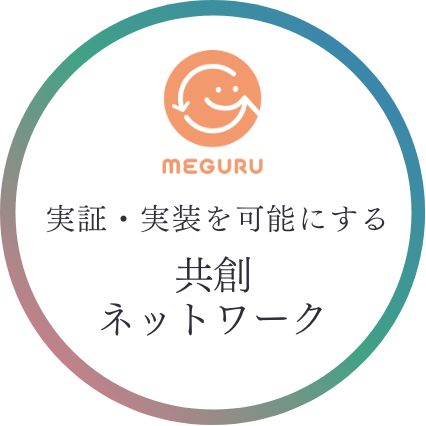 MEGURU

実証・実装を可能にする

共創
ネットワーク